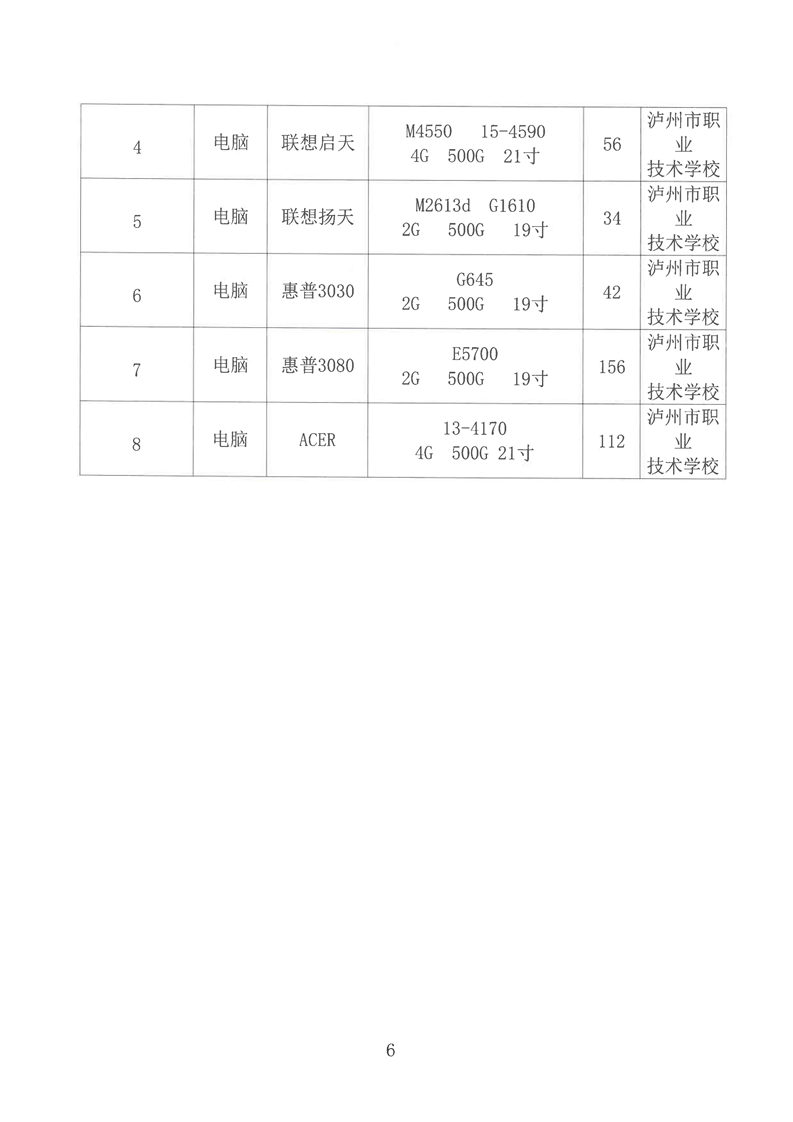 | 4 | 电脑 | 联想启天 | M4550 15-4590 4G 500G 21寸 | 56 | 泸州市职业技术学校 |
|---|---|---|---|---|---|
| 5 | 电脑 | 联想扬天 | M2613d G1610 2G 500G 19寸 | 34 | 泸州市职业技术学校 |
| 6 | 电脑 | 惠普3030 | G645 2G 500G 19寸 | 42 | 泸州市职业技术学校 |
| 7 | 电脑 | 惠普3080 | E5700 2G 500G 19寸 | 156 | 泸州市职业技术学校 |
| 8 | 电脑 | ACER | 13-4170 4G 500G 21寸 | 112 | 泸州市职业技术学校 |

6